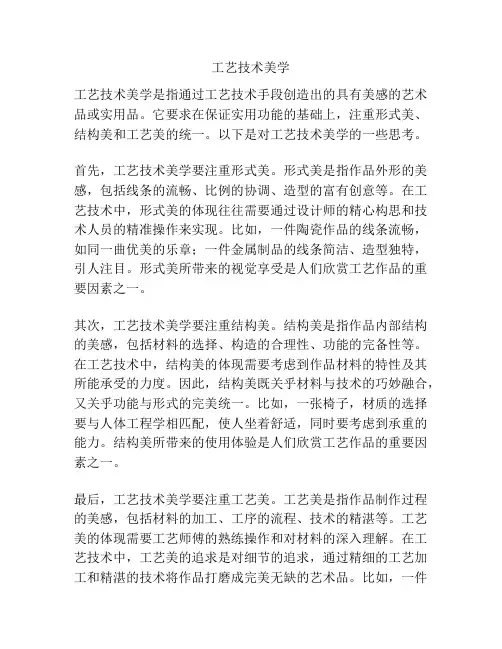 工艺技术美学

工艺技术美学是指通过工艺技术手段创造出的具有美感的艺术品或实用品。它要求在保证实用功能的基础上，注重形式美、结构美和工艺美的统一。以下是对工艺技术美学的一些思考。

首先，工艺技术美学要注重形式美。形式美是指作品外形的美感，包括线条的流畅、比例的协调、造型的富有创意等。在工艺技术中，形式美的体现往往需要通过设计师的精心构思和技术人员的精准操作来实现。比如，一件陶瓷作品的线条流畅，如同一曲优美的乐章；一件金属制品的线条简洁、造型独特，引人注目。形式美所带来的视觉享受是人们欣赏工艺作品的重要因素之一。

其次，工艺技术美学要注重结构美。结构美是指作品内部结构的美感，包括材料的选择、构造的合理性、功能的完备性等。在工艺技术中，结构美的体现需要考虑到作品材料的特性及其所能承受的力度。因此，结构美既关乎材料与技术的巧妙融合，又关乎功能与形式的完美统一。比如，一张椅子，材质的选择要与人体工程学相匹配，使人坐着舒适，同时要考虑到承重的能力。结构美所带来的使用体验是人们欣赏工艺作品的重要因素之一。

最后，工艺技术美学要注重工艺美。工艺美是指作品制作过程的美感，包括材料的加工、工序的流程、技术的精湛等。工艺美的体现需要工艺师傅的熟练操作和对材料的深入理解。在工艺技术中，工艺美的追求是对细节的追求，通过精细的工艺加工和精湛的技术将作品打磨成完美无缺的艺术品。比如，一件